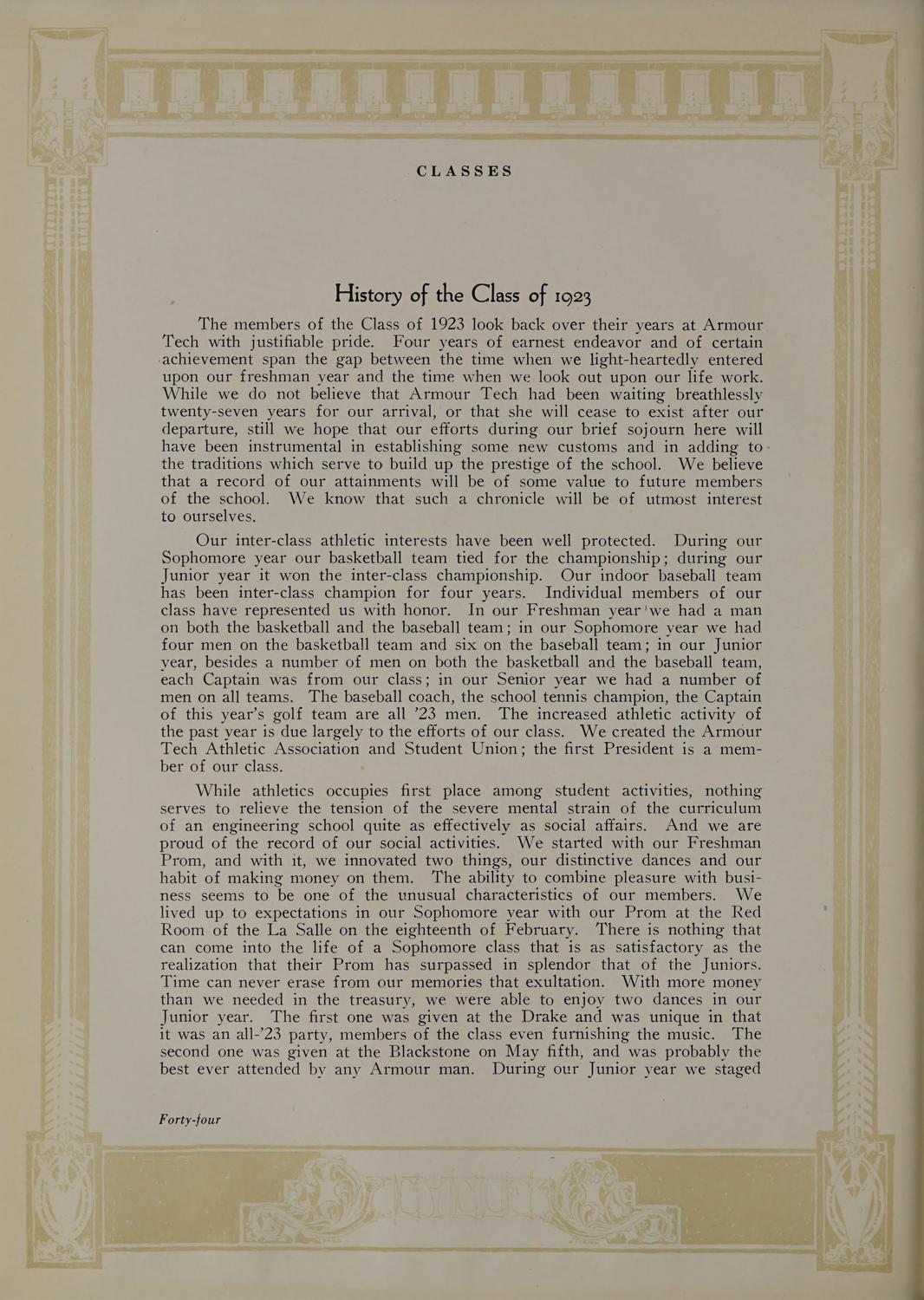 CLASSES

History of the Class of 1923

The members of the Class of 1923 look back over their years at Armour Tech with justifiable pride. Four years of earnest endeavor and of certain achievement span the gap between the time when we light-heartedly entered upon our freshman year and the time when we look out upon our life work. While we do not believe that Armour Tech had been waiting breathlessly twenty-seven years for our arrival, or that she will cease to exist after our departure, still we hope that our efforts during our brief sojourn here will have been instrumental in establishing some new customs and in adding to the traditions which serve to build up the prestige of the school. We believe that a record of our attainments will be of some value to future members of the school. We know that such a chronicle will be of utmost interest to ourselves.

Our inter-class athletic interests have been well protected. During our Sophomore year our basketball team tied for the championship; during our Junior year it won the inter-class championship. Our indoor baseball team has been inter-class champion for four years. Individual members of our class have represented us with honor. In our Freshman year we had a man on both the basketball and the baseball team; in our Sophomore year we had four men on the basketball team and six on the baseball team; in our Junior year, besides a number of men on both the basketball and the baseball team, each Captain was from our class; in our Senior year we had a number of men on all teams. The baseball coach, the school tennis champion, the Captain of this year's golf team are all '23 men. The increased athletic activity of the past year is due largely to the efforts of our class. We created the Armour Tech Athletic Association and Student Union; the first President is a member of our class.

While athletics occupies first place among student activities, nothing serves to relieve the tension of the severe mental strain of the curriculum of an engineering school quite as effectively as social affairs. And we are proud of the record of our social activities. We started with our Freshman Prom, and with it, we innovated two things, our distinctive dances and our habit of making money on them. The ability to combine pleasure with business seems to be one of the unusual characteristics of our members. We lived up to expectations in our Sophomore year with our Prom at the Red Room of the La Salle on the eighteenth of February. There is nothing that can come into the life of a Sophomore class that is as satisfactory as the realization that their Prom has surpassed in splendor that of the Juniors. Time can never erase from our memories that exultation. With more money than we needed in the treasury, we were able to enjoy two dances in our Junior year. The first one was given at the Drake and was unique in that it was an all-'23 party, members of the class even furnishing the music. The second one was given at the Blackstone on May fifth, and was probably the best ever attended by any Armour man. During our Junior year we staged

Forty-four